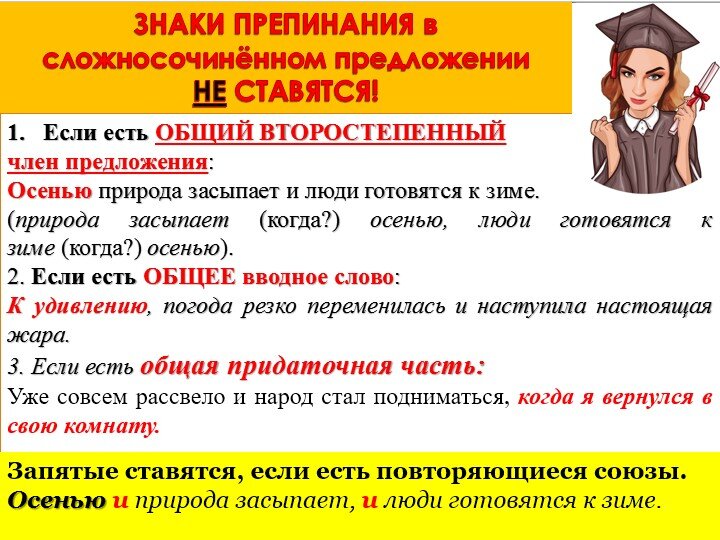 ЗНАКИ ПРЕПИНАНИЯ в сложносочинённом предложении НЕ СТАВЯТСЯ!

1. Если есть ОБЩИЙ ВТОРОСТЕПЕННЫЙ член предложения:
Осенью природа засыпает и люди готовятся к зиме.
(природа засыпает (когда?) осенью, люди готовятся к зиме (когда?) осенью).

2. Если есть ОБЩЕЕ вводное слово:
К удивлению, погода резко переменилась и наступила настоящая жара.

3. Если есть общая придаточная часть:
Уже совсем рассвело и народ стал подниматься, когда я вернулся в свою комнату.

Запятые ставятся, если есть повторяющиеся союзы.
Осенью и природа засыпает, и люди готовятся к зиме.